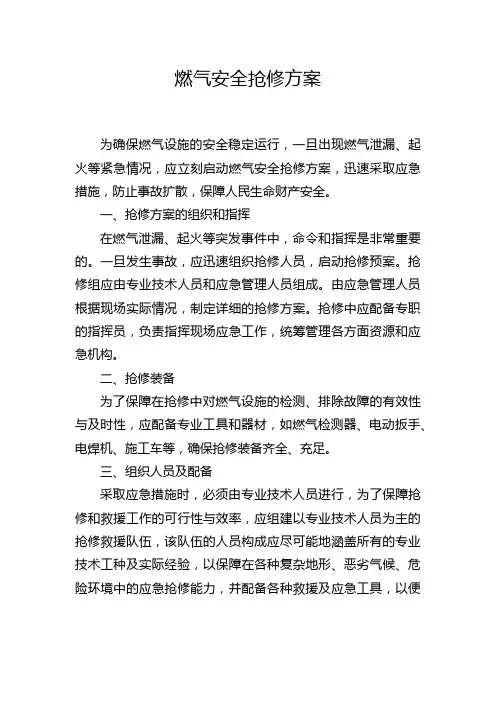 燃气安全抢修方案

为确保燃气设施的安全稳定运行，一旦出现燃气泄漏、起火等紧急情况，应立刻启动燃气安全抢修方案，迅速采取应急措施，防止事故扩散，保障人民生命财产安全。

一、抢修方案的组织和指挥

在燃气泄漏、起火等突发事件中，命令和指挥是非常重要的。一旦发生事故，应迅速组织抢修人员，启动抢修预案。抢修组应由专业技术人员和应急管理人员组成。由应急管理人员根据现场实际情况，制定详细的抢修方案。抢修中应配备专职的指挥员，负责指挥现场应急工作，统筹管理各方面资源和应急机构。

二、抢修装备

为了保障在抢修中对燃气设施的检测、排除故障的有效性与及时性，应配备专业工具和器材，如燃气检测器、电动扳手、电焊机、施工车等，确保抢修装备齐全、充足。

三、组织人员及配备

采取应急措施时，必须由专业技术人员进行，为了保障抢修和救援工作的可行性与效率，应组建以专业技术人员为主的抢修救援队伍，该队伍的人员构成应尽可能地涵盖所有的专业技术工种及实际经验，以保障在各种复杂地形、恶劣气候、危险环境中的应急抢修能力，并配备各种救援及应急工具，以便